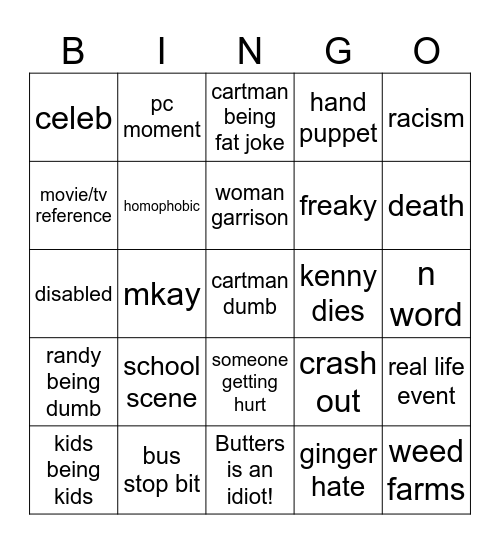 | B | I | N | G | O |
|---|---|---|---|---|
| celeb | pc moment | cartman being fat joke | hand puppet | racism |
| movie/tv reference | homophobic | woman garrison | freaky | death |
| disabled | mkay | cartman dumb | kenny dies | n word |
| randy being dumb | school scene | someone getting hurt | crash out | real life event |
| kids being kids | bus stop bit | Butters is an idiot! | ginger hate | weed farms |